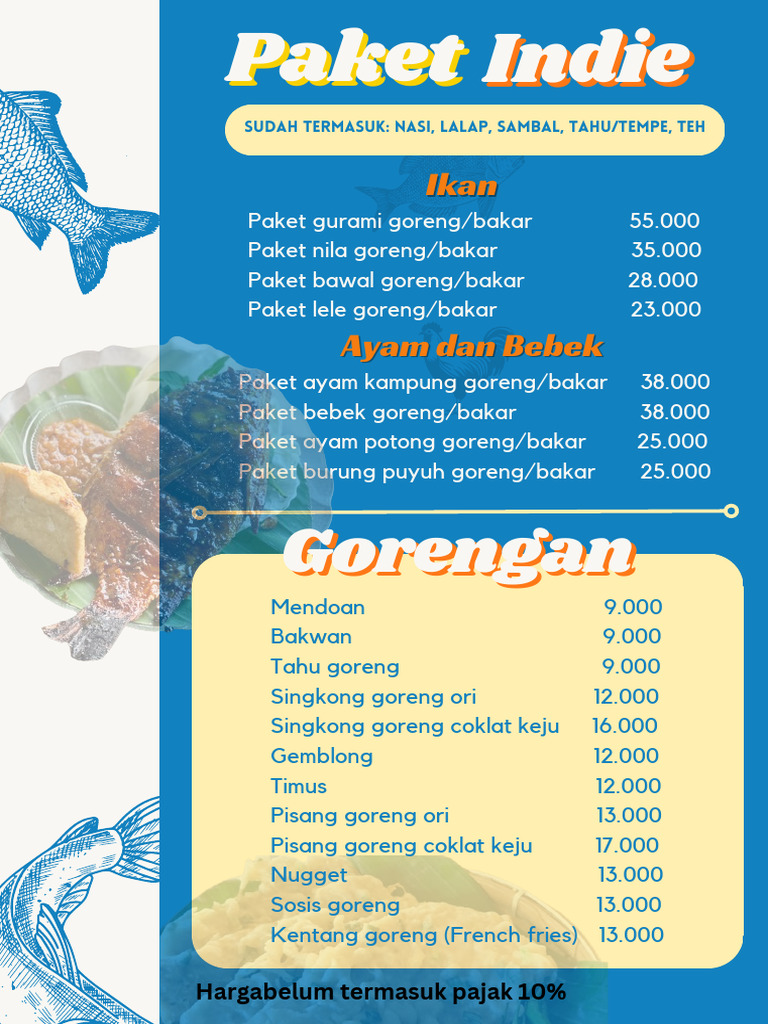 Paket Indie

SUDAH TERMASUK: NASI, LALAP, SAMBAL, TAHU/TEMPE, TEH

Ikan

| | |
|---|---|
| Paket gurami goreng/bakar | 55.000 |
| Paket nila goreng/bakar | 35.000 |
| Paket bawal goreng/bakar | 28.000 |
| Paket lele goreng/bakar | 23.000 |

Ayam dan Bebek

| | |
|---|---|
| Paket ayam kampung goreng/bakar | 38.000 |
| Paket bebek goreng/bakar | 38.000 |
| Paket ayam potong goreng/bakar | 25.000 |
| Paket burung puyuh goreng/bakar | 25.000 |

Gorengan

| | |
|---|---|
| Mendoan | 9.000 |
| Bakwan | 9.000 |
| Tahu goreng | 9.000 |
| Singkong goreng ori | 12.000 |
| Singkong goreng coklat keju | 16.000 |
| Gemblong | 12.000 |
| Timus | 12.000 |
| Pisang goreng ori | 13.000 |
| Pisang goreng coklat keju | 17.000 |
| Nugget | 13.000 |
| Sosis goreng | 13.000 |
| Kentang goreng (French fries) | 13.000 |

Hargabelum termasuk pajak 10%